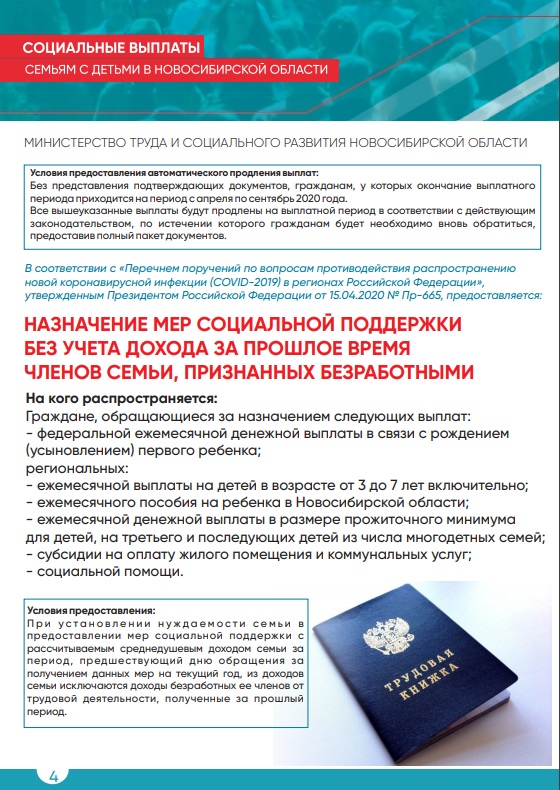 СОЦИАЛЬНЫЕ ВЫПЛАТЫ
СЕМЬЯМ С ДЕТЬМИ В НОВОСИБИРСКОЙ ОБЛАСТИ

МИНИСТЕРСТВО ТРУДА И СОЦИАЛЬНОГО РАЗВИТИЯ НОВОСИБИРСКОЙ ОБЛАСТИ

Условия предоставления автоматического продления выплат:
Без представления подтверждающих документов, гражданам, у которых окончание выплатного периода приходится на период с апреля по сентябрь 2020 года.
Все вышеуказанные выплаты будут продлены на выплатной период в соответствии с действующим законодательством, по истечении которого гражданам будет необходимо вновь обратиться, предоставив полный пакет документов.

В соответствии с «Перечнем поручений по вопросам противодействия распространению новой коронавирусной инфекции (COVID-2019) в регионах Российской Федерации», утвержденным Президентом Российской Федерации от 15.04.2020 № Пр-665, предоставляется:

НАЗНАЧЕНИЕ МЕР СОЦИАЛЬНОЙ ПОДДЕРЖКИ БЕЗ УЧЕТА ДОХОДА ЗА ПРОШЛОЕ ВРЕМЯ ЧЛЕНОВ СЕМЬИ, ПРИЗНАННЫХ БЕЗРАБОТНЫМИ

На кого распространяется:
Граждане, обращающиеся за назначением следующих выплат:
- федеральной ежемесячной денежной выплаты в связи с рождением (усыновлением) первого ребенка;
региональных:
- ежемесячной выплаты на детей в возрасте от 3 до 7 лет включительно;
- ежемесячного пособия на ребенка в Новосибирской области;
- ежемесячной денежной выплаты в размере прожиточного минимума для детей, на третьего и последующих детей из числа многодетных семей;
- субсидии на оплату жилого помещения и коммунальных услуг;
- социальной помощи.

Условия предоставления:
При установлении нуждаемости семьи в предоставлении мер социальной поддержки с рассчитываемым среднедушевым доходом семьи за период, предшествующий дню обращения за получением данных мер на текущий год, из доходов семьи исключаются доходы безработных ее членов от трудовой деятельности, полученные за прошлый период.

ТРУДОВАЯ КНИЖКА

4